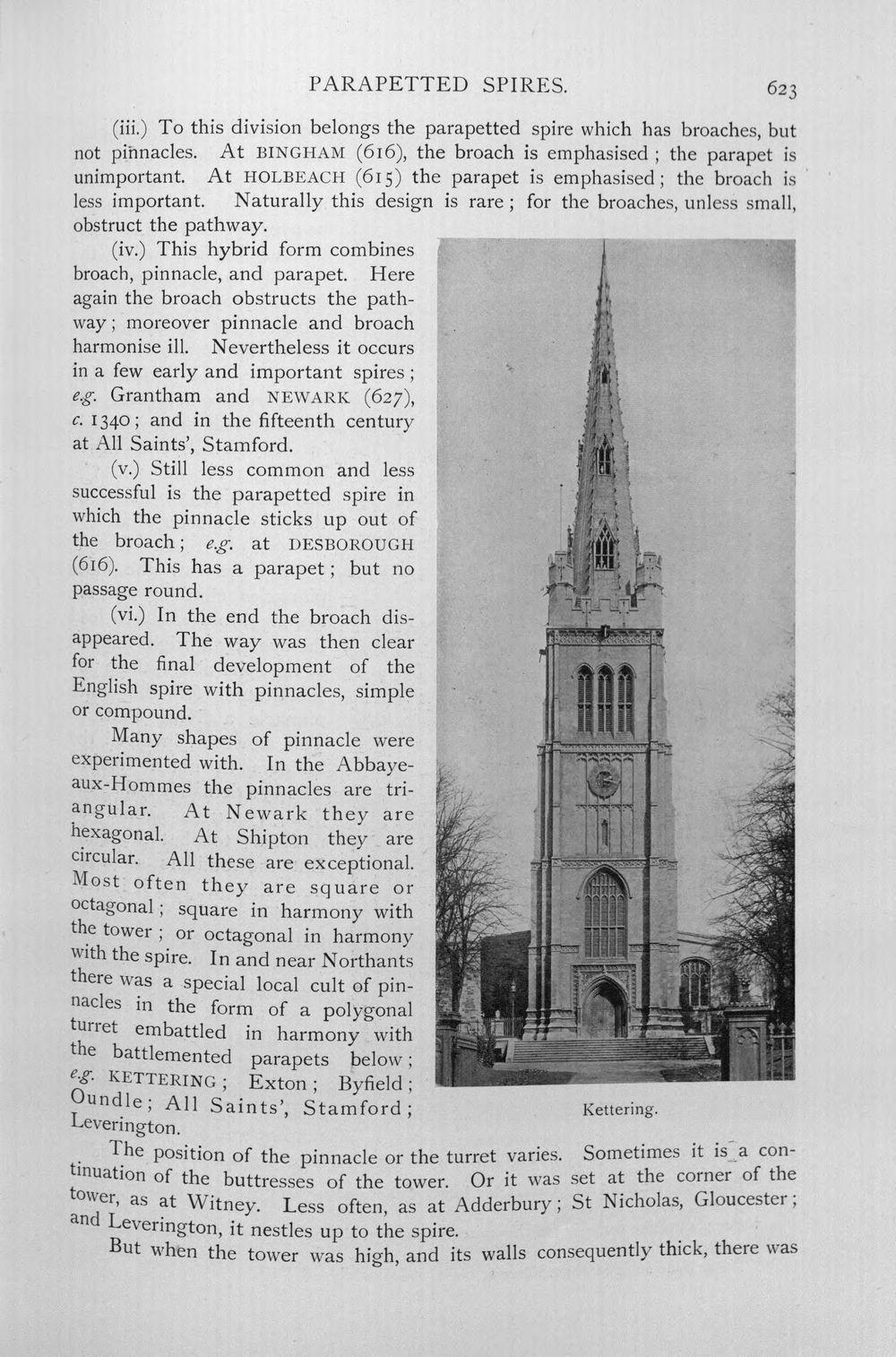 PARAPETTED SPIRES. 623

(iii.) To this division belongs the parapetted spire which has broaches, but not pinnacles. At BINGHAM (616), the broach is emphasised; the parapet is unimportant. At HOLBEACH (615) the parapet is emphasised; the broach is less important. Naturally this design is rare; for the broaches, unless small, obstruct the pathway.

(iv.) This hybrid form combines broach, pinnacle, and parapet. Here again the broach obstructs the pathway; moreover pinnacle and broach harmonise ill. Nevertheless it occurs in a few early and important spires; e.g. Grantham and NEWARK (627), c. 1340; and in the fifteenth century at All Saints', Stamford.

(v.) Still less common and less successful is the parapetted spire in which the pinnacle sticks up out of the broach; e.g. at DESBOROUGH (616). This has a parapet; but no passage round.

(vi.) In the end the broach disappeared. The way was then clear for the final development of the English spire with pinnacles, simple or compound.

Many shapes of pinnacle were experimented with. In the Abbaye-aux-Hommes the pinnacles are triangular. At Newark they are hexagonal. At Shipton they are circular. All these are exceptional. Most often they are square or octagonal; square in harmony with the tower; or octagonal in harmony with the spire. In and near Northants there was a special local cult of pinnacles in the form of a polygonal turret embattled in harmony with the battlemented parapets below; e.g. KETTERING; Exton; Byfield; Oundle; All Saints', Stamford; Leverington.

Kettering.

The position of the pinnacle or the turret varies. Sometimes it is a continuation of the buttresses of the tower. Or it was set at the corner of the tower, as at Witney. Less often, as at Adderbury; St Nicholas, Gloucester; and Leverington, it nestles up to the spire.

But when the tower was high, and its walls consequently thick, there was